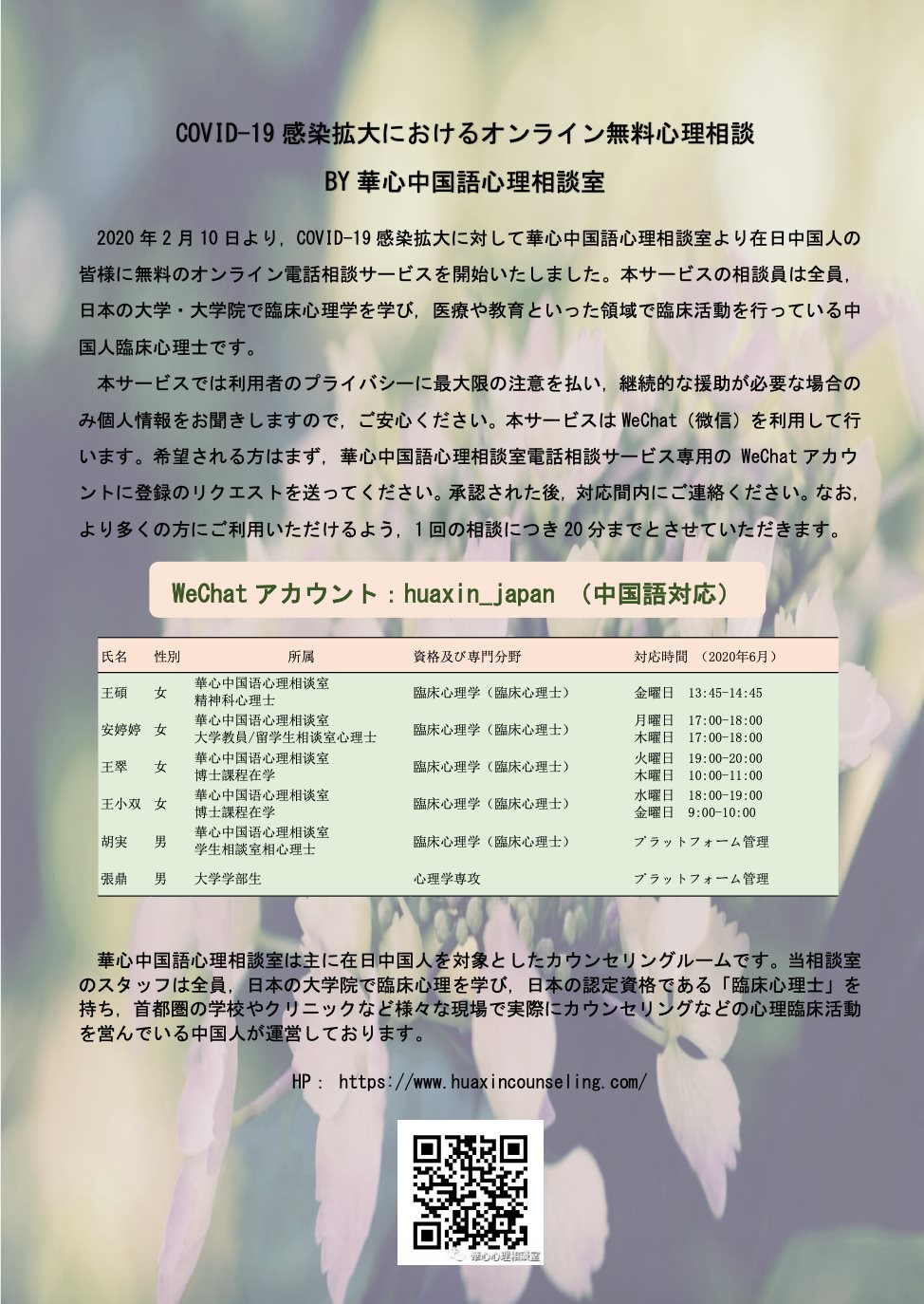 COVID-19 感染拡大におけるオンライン無料心理相談

BY 華心中国語心理相談室

2020 年 2 月 10 日より，COVID-19 感染拡大に対して華心中国語心理相談室より在日中国人の皆様に無料のオンライン電話相談サービスを開始いたしました。本サービスの相談員は全員，日本の大学・大学院で臨床心理学を学び，医療や教育といった領域で臨床活動を行っている中国人臨床心理士です。

本サービスでは利用者のプライバシーに最大限の注意を払い，継続的な援助が必要な場合のみ個人情報をお聞きしますので，ご安心ください。本サービスは WeChat（微信）を利用して行います。希望される方はまず，華心中国語心理相談室電話相談サービス専用の WeChat アカウントに登録のリクエストを送ってください。承認された後，対応間内にご連絡ください。なお，より多くの方にご利用いただけるよう，1 回の相談につき 20 分までとさせていただきます。

WeChat アカウント：huaxin_japan （中国語対応）

| 氏名 | 性別 | 所属 | 資格及び専門分野 | 対応時間 （2020年6月） |
|---|---|---|---|---|
| 王碩 | 女 | 華心中国语心理相談室 精神科心理士 | 臨床心理学（臨床心理士） | 金曜日 13:45-14:45 |
| 安婷婷 | 女 | 華心中国语心理相談室 大学教員/留学生相談室心理士 | 臨床心理学（臨床心理士） | 月曜日 17:00-18:00 木曜日 17:00-18:00 |
| 王翠 | 女 | 華心中国语心理相談室 博士課程在学 | 臨床心理学（臨床心理士） | 火曜日 19:00-20:00 木曜日 10:00-11:00 |
| 王小双 | 女 | 華心中国语心理相談室 博士課程在学 | 臨床心理学（臨床心理士） | 水曜日 18:00-19:00 金曜日 9:00-10:00 |
| 胡実 | 男 | 華心中国语心理相談室 学生相談室相心理士 | 臨床心理学（臨床心理士） | プラットフォーム管理 |
| 張鼎 | 男 | 大学学部生 | 心理学専攻 | プラットフォーム管理 |

華心中国語心理相談室は主に在日中国人を対象としたカウンセリングルームです。当相談室のスタッフは全員，日本の大学院で臨床心理を学び，日本の認定資格である「臨床心理士」を持ち，首都圏の学校やクリニックなど様々な現場で実際にカウンセリングなどの心理臨床活動を営んでいる中国人が運営しております。

HP： https://www.huaxincounseling.com/

華心心理相談室